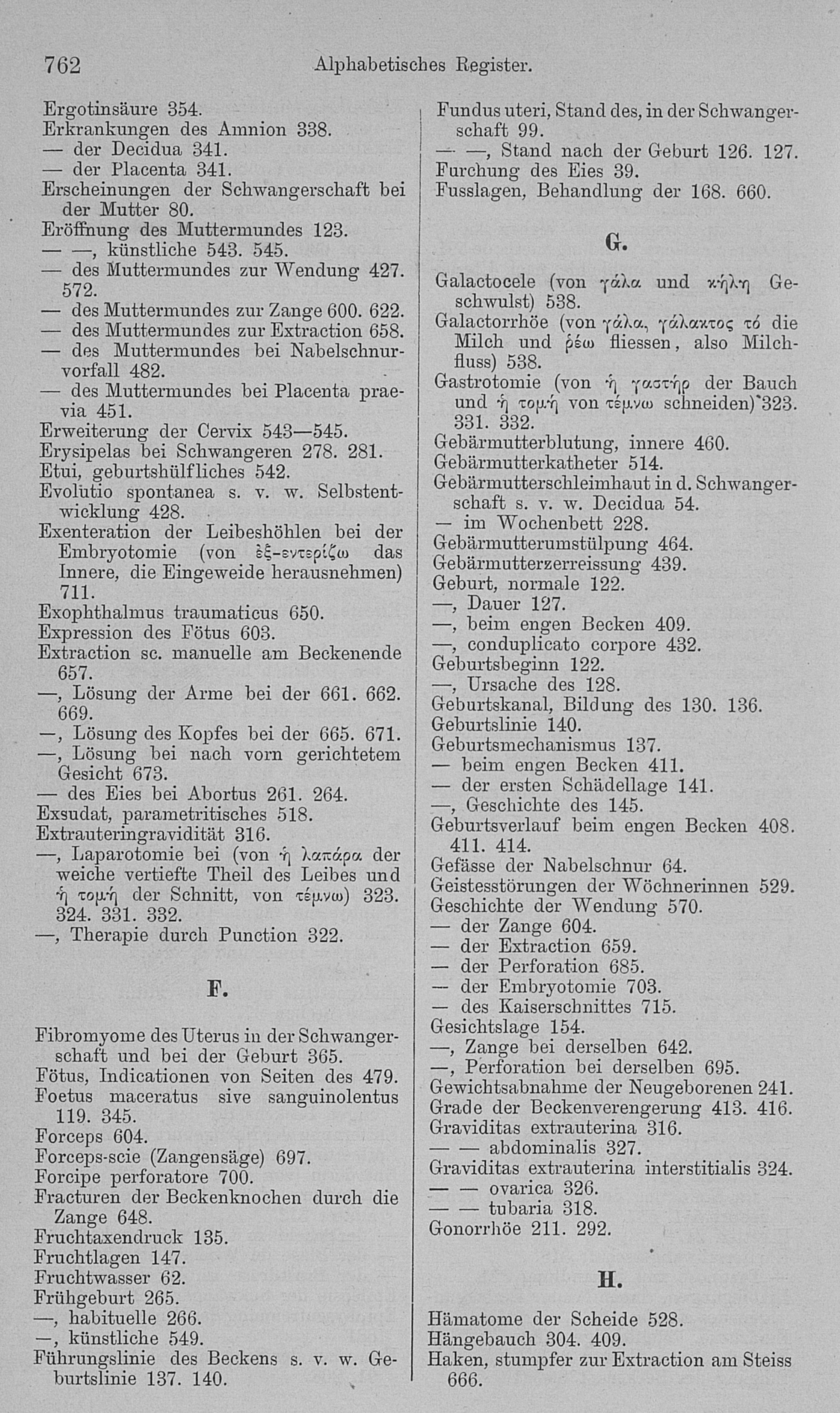 762 Alphabetisches Register.

Ergotinsäure 354.
Erkrankungen des Amnion 338.
— der Decidua 341.
— der Placenta 341.
Erscheinungen der Schwangerschaft bei der Mutter 80.
Eröffnung des Muttermundes 123.
— —, künstliche 543. 545.
— des Muttermundes zur Wendung 427. 572.
— des Muttermundes zur Zange 600. 622.
— des Muttermundes zur Extraction 658.
— des Muttermundes bei Nabelschnurvorfall 482.
— des Muttermundes bei Placenta praevia 451.
Erweiterung der Cervix 543—545.
Erysipelas bei Schwangeren 278. 281.
Etui, geburtshülfliches 542.
Evolutio spontanea s. v. w. Selbstentwicklung 428.
Exenteration der Leibeshöhlen bei der Embryotomie (von ἐξ-εντερίζω das Innere, die Eingeweide herausnehmen) 711.
Exophthalmus traumaticus 650.
Expression des Fötus 603.
Extraction sc. manuelle am Beckenende 657.
—, Lösung der Arme bei der 661. 662. 669.
—, Lösung des Kopfes bei der 665. 671.
—, Lösung bei nach vorn gerichtetem Gesicht 673.
— des Eies bei Abortus 261. 264.
Exsudat, parametritisches 518.
Extrauteringravidität 316.
—, Laparotomie bei (von ἡ λαπάρα der weiche vertiefte Theil des Leibes und ἡ τομή der Schnitt, von τέμνω) 323. 324. 331. 332.
—, Therapie durch Punction 322.

F.

Fibromyome des Uterus in der Schwangerschaft und bei der Geburt 365.
Fötus, Indicationen von Seiten des 479.
Foetus maceratus sive sanguinolentus 119. 345.
Forceps 604.
Forceps-scie (Zangensäge) 697.
Forcipe perforatore 700.
Fracturen der Beckenknochen durch die Zange 648.
Fruchtaxendruck 135.
Fruchtlagen 147.
Fruchtwasser 62.
Frühgeburt 265.
—, habituelle 266.
—, künstliche 549.
Führungslinie des Beckens s. v. w. Geburtslinie 137. 140.

Fundus uteri, Stand des, in der Schwangerschaft 99.
— —, Stand nach der Geburt 126. 127.
Furchung des Eies 39.
Fusslagen, Behandlung der 168. 660.

G.

Galactocele (von γάλα und κήλη Geschwulst) 538.
Galactorrhöe (von γάλα, γάλακτος τό die Milch und ῥέω fliessen, also Milchfluss) 538.
Gastrotomie (von ἡ γαστήρ der Bauch und ἡ τομή von τέμνω schneiden) 323. 331. 332.
Gebärmutterblutung, innere 460.
Gebärmutterkatheter 514.
Gebärmutterschleimhaut in d. Schwangerschaft s. v. w. Decidua 54.
— im Wochenbett 228.
Gebärmutterumstülpung 464.
Gebärmutterzerreissung 439.
Geburt, normale 122.
—, Dauer 127.
—, beim engen Becken 409.
—, conduplicato corpore 432.
Geburtsbeginn 122.
—, Ursache des 128.
Geburtskanal, Bildung des 130. 136.
Geburtslinie 140.
Geburtsmechanismus 137.
— beim engen Becken 411.
— der ersten Schädellage 141.
—, Geschichte des 145.
Geburtsverlauf beim engen Becken 408. 411. 414.
Gefässe der Nabelschnur 64.
Geistesstörungen der Wöchnerinnen 529.
Geschichte der Wendung 570.
— der Zange 604.
— der Extraction 659.
— der Perforation 685.
— der Embryotomie 703.
— des Kaiserschnittes 715.
Gesichtslage 154.
—, Zange bei derselben 642.
—, Perforation bei derselben 695.
Gewichtsabnahme der Neugeborenen 241.
Grade der Beckenverengerung 413. 416.
Graviditas extrauterina 316.
— — abdominalis 327.
Graviditas extrauterina interstitialis 324.
— — ovarica 326.
— — tubaria 318.
Gonorrhöe 211. 292.

H.

Hämatome der Scheide 528.
Hängebauch 304. 409.
Haken, stumpfer zur Extraction am Steiss 666.